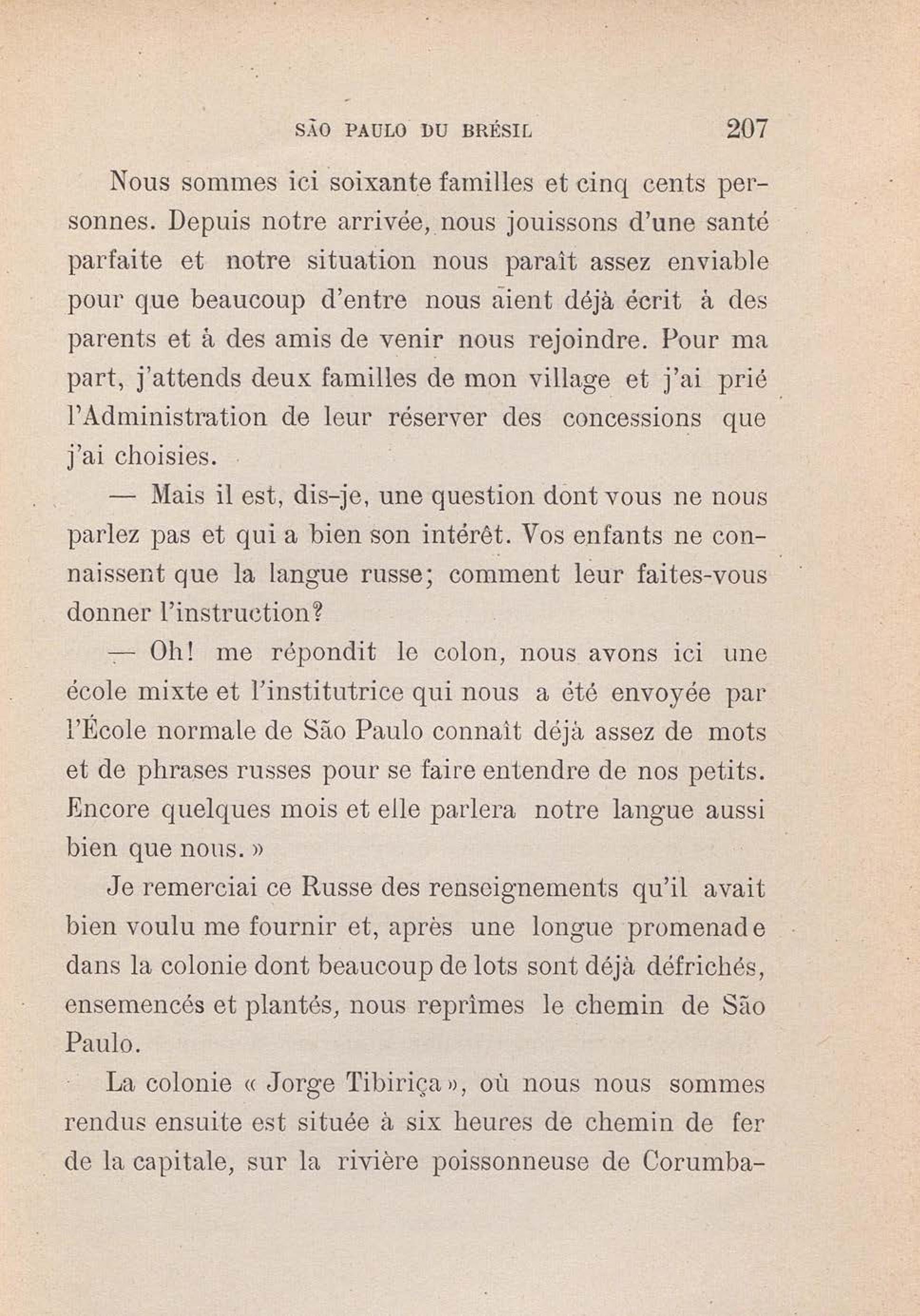 SÃO PAULO DU BRÉSIL 207

Nous sommes ici soixante familles et cinq cents personnes. Depuis notre arrivée, nous jouissons d'une santé parfaite et notre situation nous paraît assez enviable pour que beaucoup d'entre nous aient déjà écrit à des parents et à des amis de venir nous rejoindre. Pour ma part, j'attends deux familles de mon village et j'ai prié l'Administration de leur réserver des concessions que j'ai choisies.

— Mais il est, dis-je, une question dont vous ne nous parlez pas et qui a bien son intérêt. Vos enfants ne connaissent que la langue russe; comment leur faites-vous donner l'instruction?

— Oh! me répondit le colon, nous avons ici une école mixte et l'institutrice qui nous a été envoyée par l'École normale de São Paulo connaît déjà assez de mots et de phrases russes pour se faire entendre de nos petits. Encore quelques mois et elle parlera notre langue aussi bien que nous. »

Je remerciai ce Russe des renseignements qu'il avait bien voulu me fournir et, après une longue promenade dans la colonie dont beaucoup de lots sont déjà défrichés, ensemencés et plantés, nous reprîmes le chemin de São Paulo.

La colonie « Jorge Tibiriça », où nous nous sommes rendus ensuite est située à six heures de chemin de fer de la capitale, sur la rivière poissonneuse de Corumba-